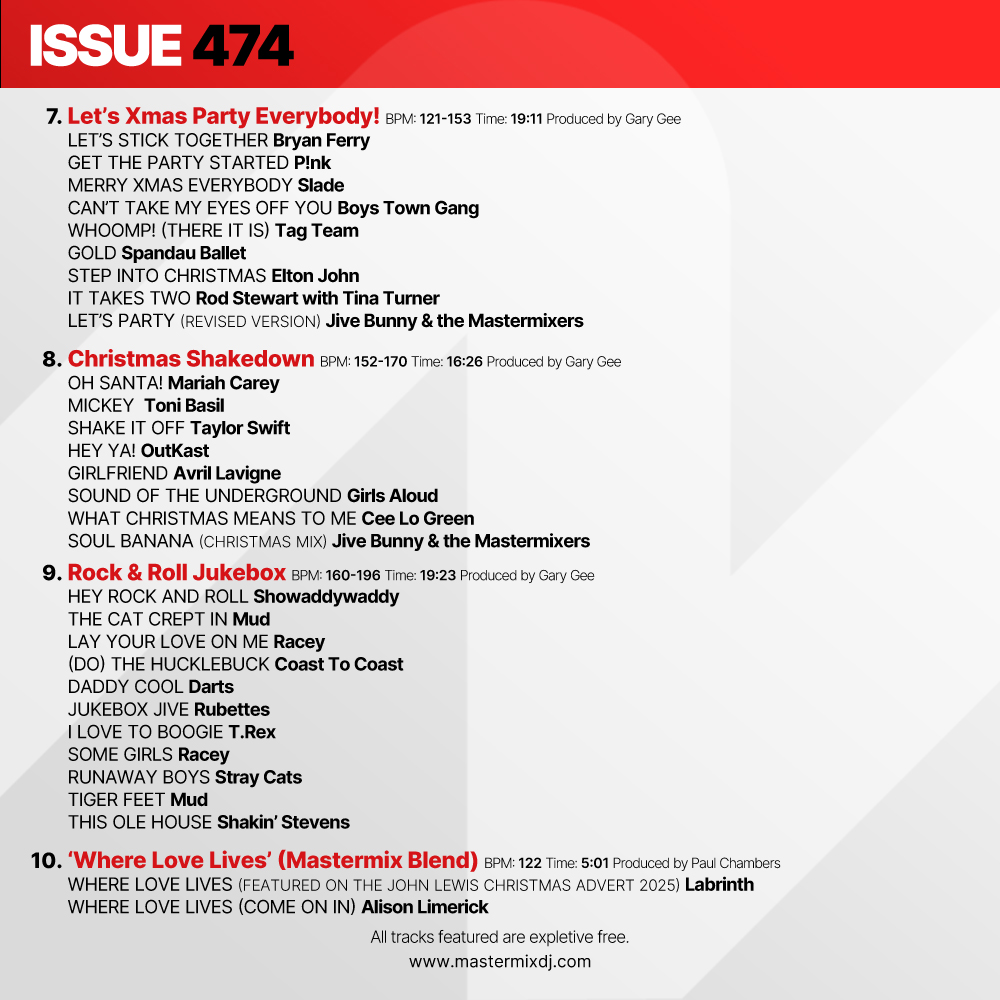 ISSUE 474

7. Let's Xmas Party Everybody! BPM: 121-153 Time: 19:11 Produced by Gary Gee
LET'S STICK TOGETHER Bryan Ferry
GET THE PARTY STARTED P!nk
MERRY XMAS EVERYBODY Slade
CAN'T TAKE MY EYES OFF YOU Boys Town Gang
WHOOMP! (THERE IT IS) Tag Team
GOLD Spandau Ballet
STEP INTO CHRISTMAS Elton John
IT TAKES TWO Rod Stewart with Tina Turner
LET'S PARTY (REVISED VERSION) Jive Bunny & the Mastermixers

8. Christmas Shakedown BPM: 152-170 Time: 16:26 Produced by Gary Gee
OH SANTA! Mariah Carey
MICKEY Toni Basil
SHAKE IT OFF Taylor Swift
HEY YA! OutKast
GIRLFRIEND Avril Lavigne
SOUND OF THE UNDERGROUND Girls Aloud
WHAT CHRISTMAS MEANS TO ME Cee Lo Green
SOUL BANANA (CHRISTMAS MIX) Jive Bunny & the Mastermixers

9. Rock & Roll Jukebox BPM: 160-196 Time: 19:23 Produced by Gary Gee
HEY ROCK AND ROLL Showaddywaddy
THE CAT CREPT IN Mud
LAY YOUR LOVE ON ME Racey
(DO) THE HUCKLEBUCK Coast To Coast
DADDY COOL Darts
JUKEBOX JIVE Rubettes
I LOVE TO BOOGIE T.Rex
SOME GIRLS Racey
RUNAWAY BOYS Stray Cats
TIGER FEET Mud
THIS OLE HOUSE Shakin' Stevens

10. 'Where Love Lives' (Mastermix Blend) BPM: 122 Time: 5:01 Produced by Paul Chambers
WHERE LOVE LIVES (FEATURED ON THE JOHN LEWIS CHRISTMAS ADVERT 2025) Labrinth
WHERE LOVE LIVES (COME ON IN) Alison Limerick

All tracks featured are expletive free.
www.mastermixdj.com